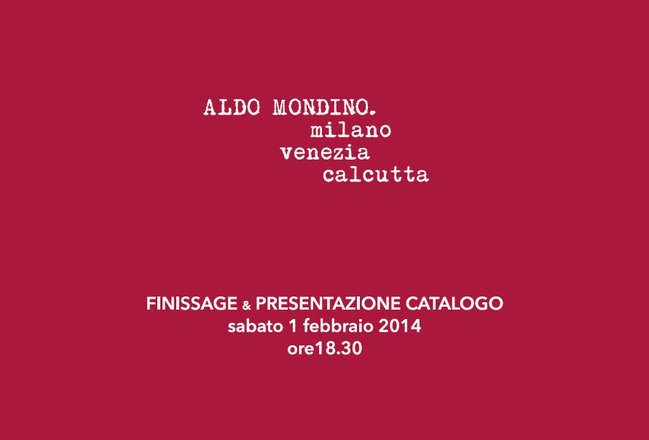 ALDO MONDINO.
milano
venezia
calcutta

FINISSAGE & PRESENTAZIONE CATALOGO
sabato 1 febbraio 2014
ore18.30